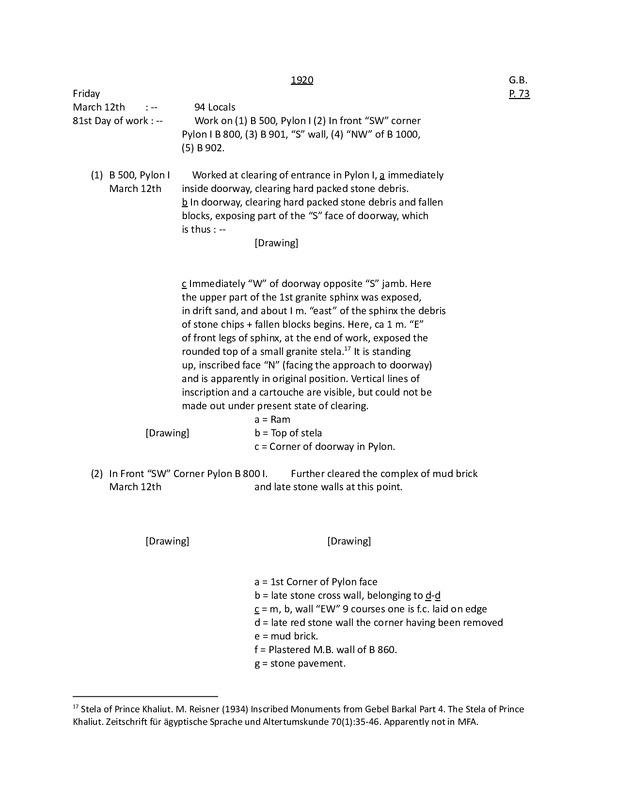 1920

G.B.
P. 73

Friday
March 12th : -- 94 Locals
81st Day of work : -- Work on (1) B 500, Pylon I (2) In front "SW" corner Pylon I B 800, (3) B 901, "S" wall, (4) "NW" of B 1000, (5) B 902.

(1) B 500, Pylon I
March 12th
Worked at clearing of entrance in Pylon I, a immediately inside doorway, clearing hard packed stone debris.
b In doorway, clearing hard packed stone debris and fallen blocks, exposing part of the "S" face of doorway, which is thus : --

[Drawing]

c Immediately "W" of doorway opposite "S" jamb. Here the upper part of the 1st granite sphinx was exposed, in drift sand, and about I m. "east" of the sphinx the debris of stone chips + fallen blocks begins. Here, ca 1 m. "E" of front legs of sphinx, at the end of work, exposed the rounded top of a small granite stela.$^{17}$ It is standing up, inscribed face "N" (facing the approach to doorway) and is apparently in original position. Vertical lines of inscription and a cartouche are visible, but could not be made out under present state of clearing.

[Drawing]
a = Ram
b = Top of stela
c = Corner of doorway in Pylon.

(2) In Front "SW" Corner Pylon B 800 I.
March 12th
Further cleared the complex of mud brick and late stone walls at this point.

[Drawing]

[Drawing]

a = 1st Corner of Pylon face
b = late stone cross wall, belonging to d-d
c = m, b, wall "EW" 9 courses one is f.c. laid on edge
d = late red stone wall the corner having been removed
e = mud brick.
f = Plastered M.B. wall of B 860.
g = stone pavement.

$^{17}$ Stela of Prince Khaliut. M. Reisner (1934) Inscribed Monuments from Gebel Barkal Part 4. The Stela of Prince Khaliut. Zeitschrift für ägyptische Sprache und Altertumskunde 70(1):35-46. Apparently not in MFA.